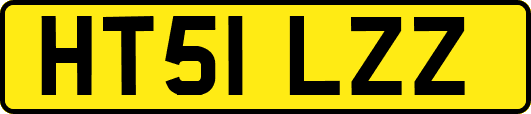 HT51 LZZ